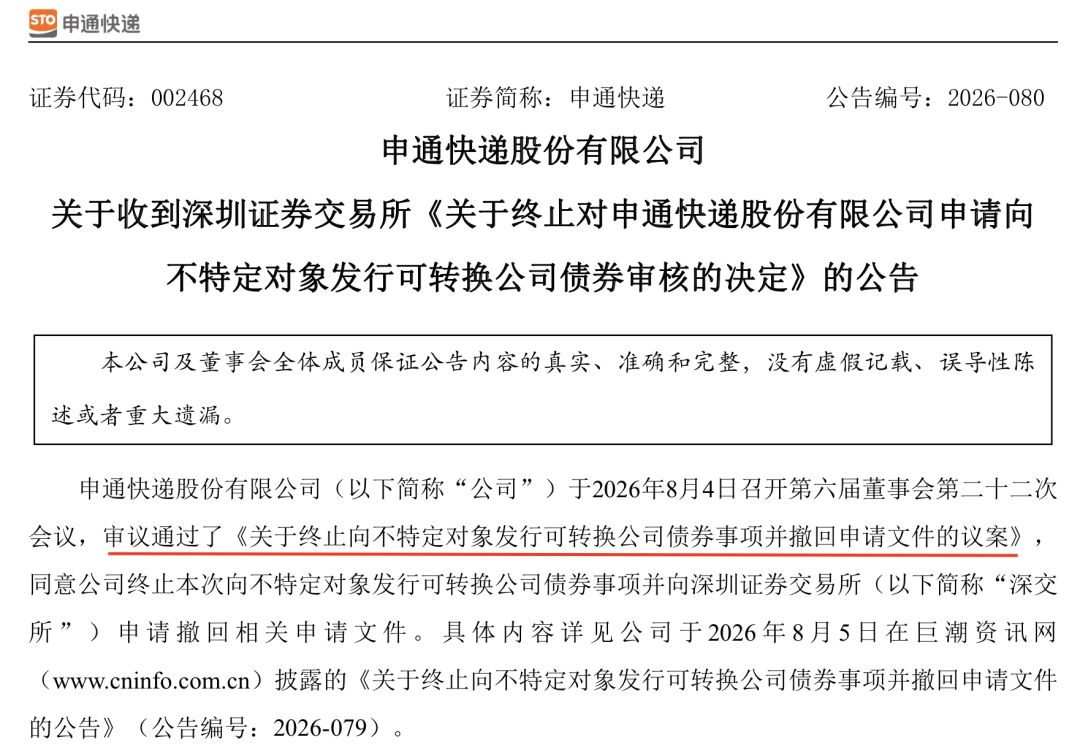 STO 申通快递

证券代码：002468　　证券简称：申通快递　　公告编号：2026-080

申通快递股份有限公司

关于收到深圳证券交易所《关于终止对申通快递股份有限公司申请向不特定对象发行可转换公司债券审核的决定》的公告

本公司及董事会全体成员保证公告内容的真实、准确和完整，没有虚假记载、误导性陈述或者重大遗漏。

申通快递股份有限公司（以下简称“公司”）于2026年8月4日召开第六届董事会第二十二次会议，审议通过了《关于终止向不特定对象发行可转换公司债券事项并撤回申请文件的议案》，同意公司终止本次向不特定对象发行可转换公司债券事项并向深圳证券交易所（以下简称“深交所”）申请撤回相关申请文件。具体内容详见公司于2026年8月5日在巨潮资讯网（www.cninfo.com.cn）披露的《关于终止向不特定对象发行可转换公司债券事项并撤回申请文件的公告》（公告编号：2026-079）。